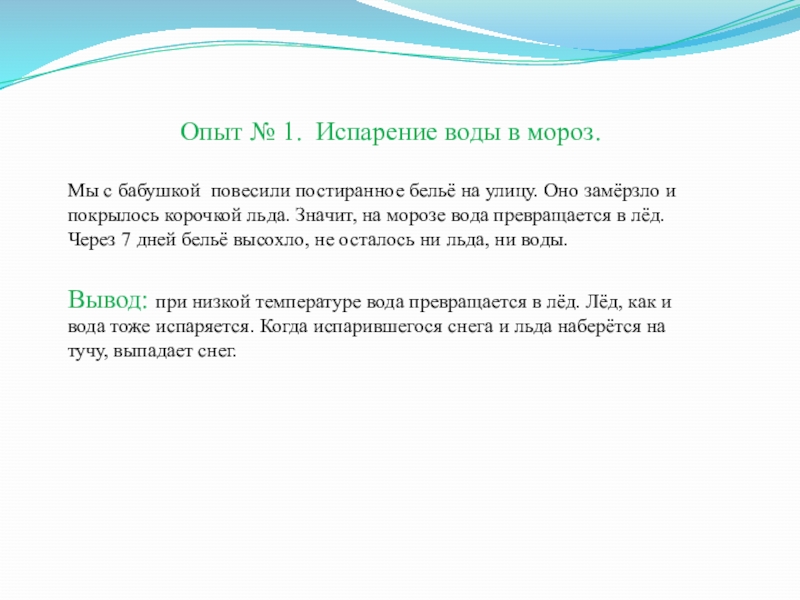 Опыт № 1. Испарение воды в мороз.

Мы с бабушкой повесили постиранное бельё на улицу. Оно замёрзло и покрылось корочкой льда. Значит, на морозе вода превращается в лёд. Через 7 дней бельё высохло, не осталось ни льда, ни воды.

Вывод: при низкой температуре вода превращается в лёд. Лёд, как и вода тоже испаряется. Когда испарившегося снега и льда наберётся на тучу, выпадает снег.